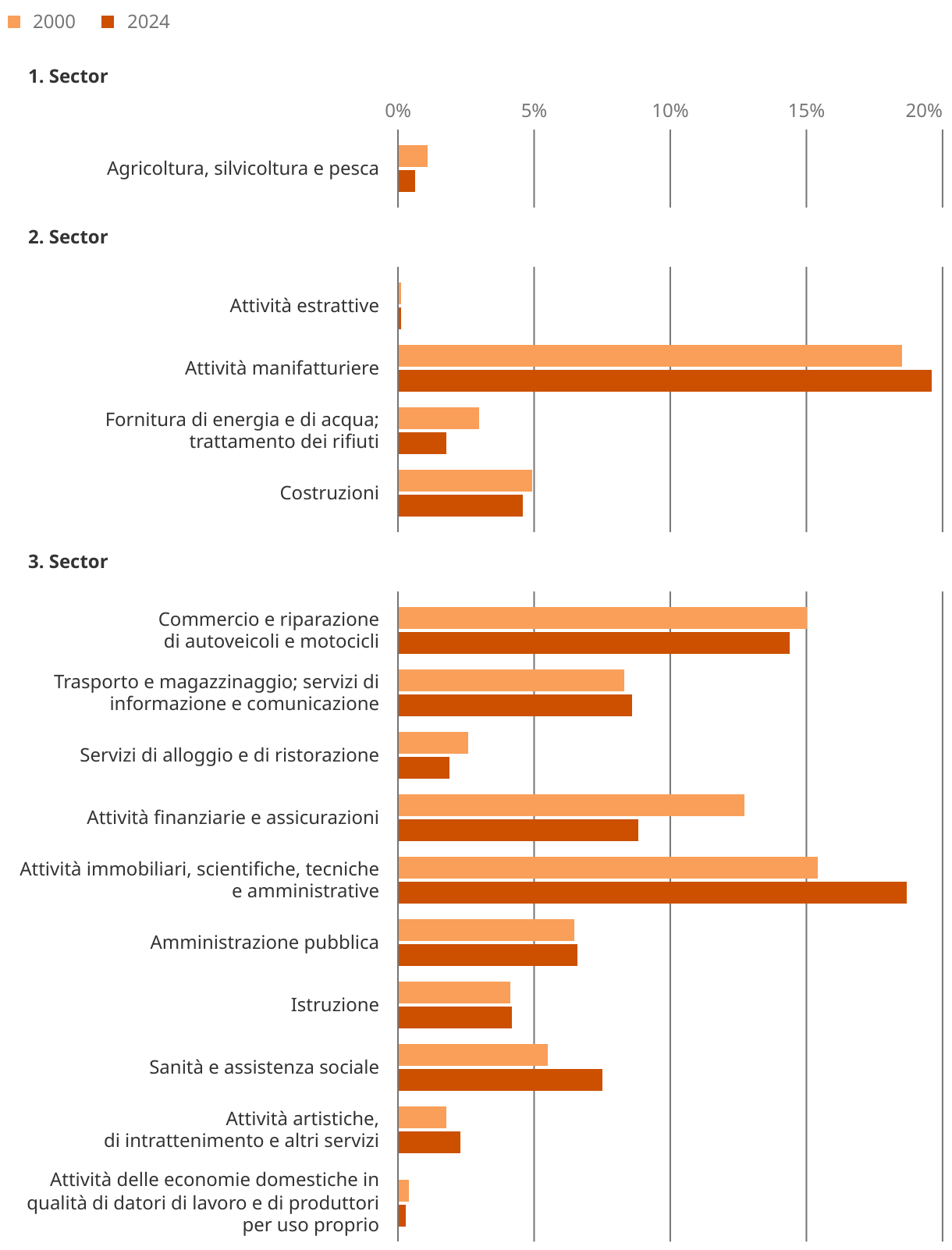 2000 2024

1. Sector

0% 5% 10% 15% 20%

Agricoltura, silvicoltura e pesca

2. Sector

Attività estrattive

Attività manifatturiere

Fornitura di energia e di acqua; trattamento dei rifiuti

Costruzioni

3. Sector

Commercio e riparazione di autoveicoli e motocicli

Trasporto e magazzinaggio; servizi di informazione e comunicazione

Servizi di alloggio e di ristorazione

Attività finanziarie e assicurazioni

Attività immobiliari, scientifiche, tecniche e amministrative

Amministrazione pubblica

Istruzione

Sanità e assistenza sociale

Attività artistiche, di intrattenimento e altri servizi

Attività delle economie domestiche in qualità di datori di lavoro e di produttori per uso proprio